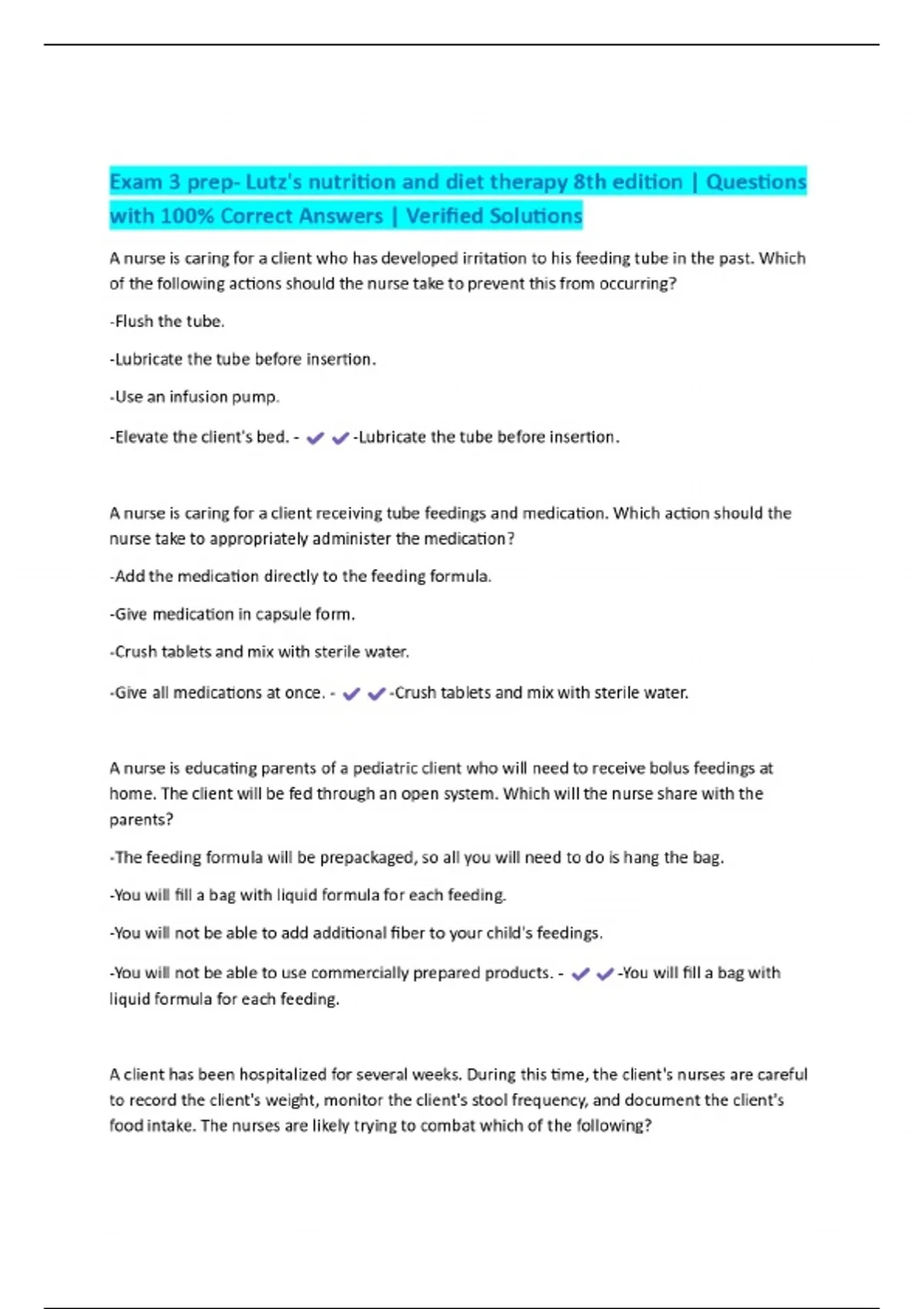 Exam 3 prep- Lutz's nutrition and diet therapy 8th edition | Questions with 100% Correct Answers | Verified Solutions

A nurse is caring for a client who has developed irritation to his feeding tube in the past. Which of the following actions should the nurse take to prevent this from occurring?

-Flush the tube.

-Lubricate the tube before insertion.

-Use an infusion pump.

-Elevate the client's bed. - ✔✔-Lubricate the tube before insertion.

A nurse is caring for a client receiving tube feedings and medication. Which action should the nurse take to appropriately administer the medication?

-Add the medication directly to the feeding formula.

-Give medication in capsule form.

-Crush tablets and mix with sterile water.

-Give all medications at once. - ✔✔-Crush tablets and mix with sterile water.

A nurse is educating parents of a pediatric client who will need to receive bolus feedings at home. The client will be fed through an open system. Which will the nurse share with the parents?

-The feeding formula will be prepackaged, so all you will need to do is hang the bag.

-You will fill a bag with liquid formula for each feeding.

-You will not be able to add additional fiber to your child's feedings.

-You will not be able to use commercially prepared products. - ✔✔-You will fill a bag with liquid formula for each feeding.

A client has been hospitalized for several weeks. During this time, the client's nurses are careful to record the client's weight, monitor the client's stool frequency, and document the client's food intake. The nurses are likely trying to combat which of the following?